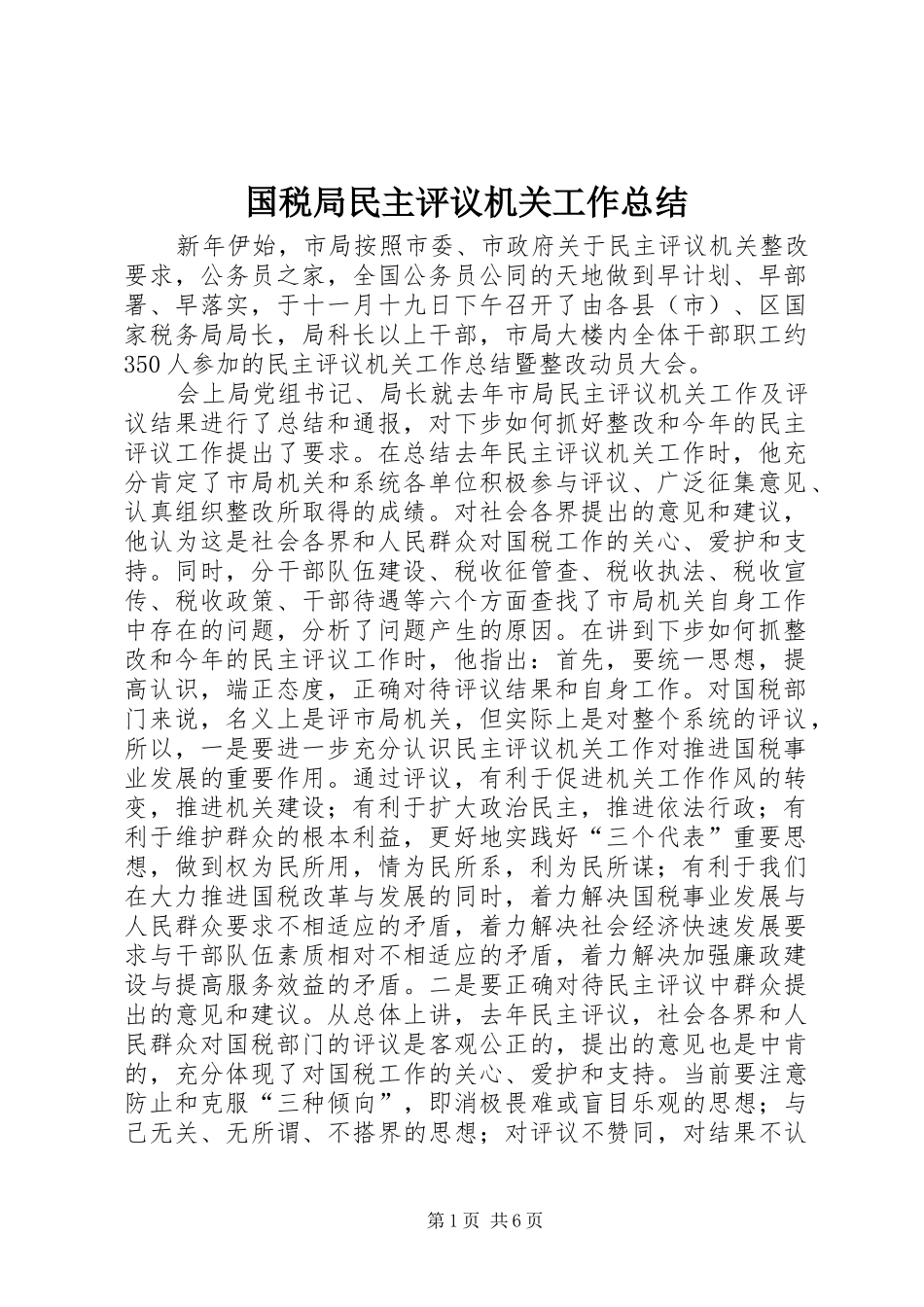 国税局民主评议机关工作总结

新年伊始，市局按照市委、市政府关于民主评议机关整改要求，公务员之家，全国公务员公同的天地做到早计划、早部署、早落实，于十一月十九日下午召开了由各县（市）、区国家税务局局长，局科长以上干部，市局大楼内全体干部职工约350人参加的民主评议机关工作总结暨整改动员大会。

会上局党组书记、局长就去年市局民主评议机关工作及评议结果进行了总结和通报，对下步如何抓好整改和今年的民主评议工作提出了要求。在总结去年民主评议机关工作时，他充分肯定了市局机关和系统各单位积极参与评议、广泛征集意见、认真组织整改所取得的成绩。对社会各界提出的意见和建议，他认为这是社会各界和人民群众对国税工作的关心、爱护和支持。同时，分干部队伍建设、税收征管查、税收执法、税收宣传、税收政策、干部待遇等六个方面查找了市局机关自身工作中存在的问题，分析了问题产生的原因。在讲到下步如何抓整改和今年的民主评议工作时，他指出：首先，要统一思想，提高认识，端正态度，正确对待评议结果和自身工作。对国税部门来说，名义上是评市局机关，但实际上是对整个系统的评议，所以，一是要进一步充分认识民主评议机关工作对推进国税事业发展的重要作用。通过评议，有利于促进机关工作作风的转变，推进机关建设；有利于扩大政治民主，推进依法行政；有利于维护群众的根本利益，更好地实践好“三个代表”重要思想，做到权为民所用，情为民所系，利为民所谋；有利于我们在大力推进国税改革与发展的同时，着力解决国税事业发展与人民群众要求不相适应的矛盾，着力解决社会经济快速发展要求与干部队伍素质相对不相适应的矛盾，着力解决加强廉政建设与提高服务效益的矛盾。二是要正确对待民主评议中群众提出的意见和建议。从总体上讲，去年民主评议，社会各界和人民群众对国税部门的评议是客观公正的，提出的意见也是中肯的，充分体现了对国税工作的关心、爱护和支持。当前要注意防止和克服“三种倾向”，即消极畏难或盲目乐观的思想；与己无关、无所谓、不搭界的思想；对评议不赞同，对结果不认

第1页 共6页